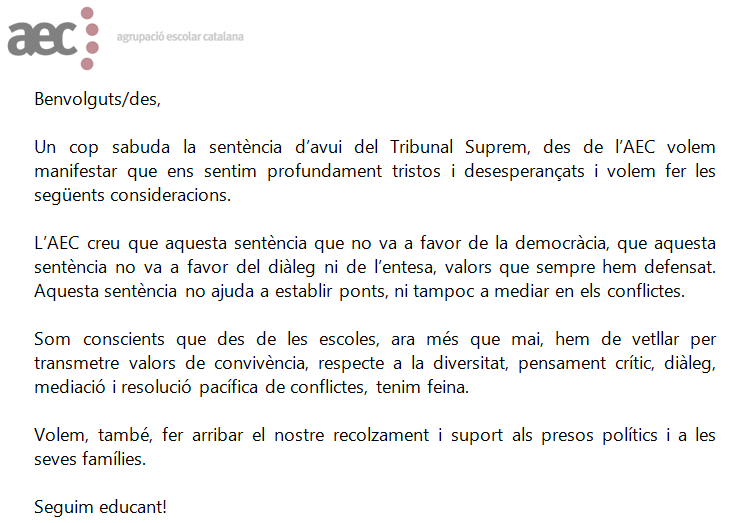 aec agrupació escolar catalana

Benvolguts/des,

Un cop sabuda la sentència d'avui del Tribunal Suprem, des de l'AEC volem manifestar que ens sentim profundament tristos i desesperançats i volem fer les següents consideracions.

L'AEC creu que aquesta sentència que no va a favor de la democràcia, que aquesta sentència no va a favor del diàleg ni de l'entesa, valors que sempre hem defensat. Aquesta sentència no ajuda a establir ponts, ni tampoc a mediar en els conflictes.

Som conscients que des de les escoles, ara més que mai, hem de vetllar per transmetre valors de convivència, respecte a la diversitat, pensament crític, diàleg, mediació i resolució pacífica de conflictes, tenim feina.

Volem, també, fer arribar el nostre recolzament i suport als presos polítics i a les seves famílies.

Seguim educant!